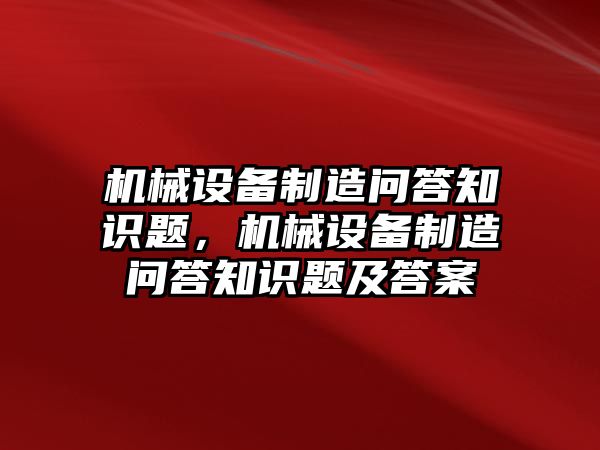 机械设备制造问答知识题，机械设备制造问答知识题及答案